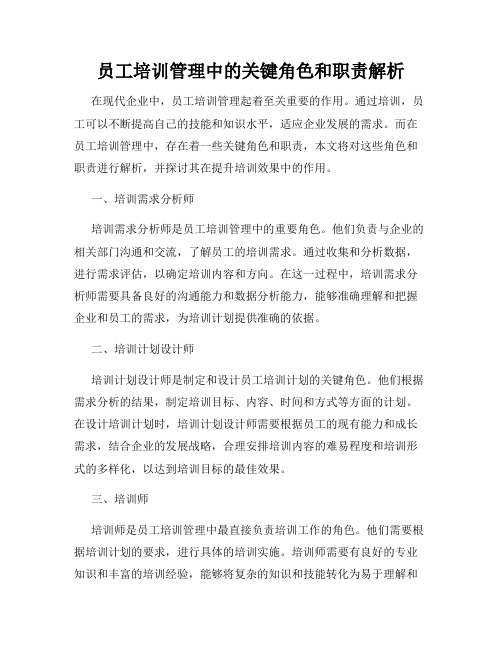 员工培训管理中的关键角色和职责解析

在现代企业中，员工培训管理起着至关重要的作用。通过培训，员工可以不断提高自己的技能和知识水平，适应企业发展的需求。而在员工培训管理中，存在着一些关键角色和职责，本文将对这些角色和职责进行解析，并探讨其在提升培训效果中的作用。

一、培训需求分析师

培训需求分析师是员工培训管理中的重要角色。他们负责与企业的相关部门沟通和交流，了解员工的培训需求。通过收集和分析数据，进行需求评估，以确定培训内容和方向。在这一过程中，培训需求分析师需要具备良好的沟通能力和数据分析能力，能够准确理解和把握企业和员工的需求，为培训计划提供准确的依据。

二、培训计划设计师

培训计划设计师是制定和设计员工培训计划的关键角色。他们根据需求分析的结果，制定培训目标、内容、时间和方式等方面的计划。在设计培训计划时，培训计划设计师需要根据员工的现有能力和成长需求，结合企业的发展战略，合理安排培训内容的难易程度和培训形式的多样化，以达到培训目标的最佳效果。

三、培训师

培训师是员工培训管理中最直接负责培训工作的角色。他们需要根据培训计划的要求，进行具体的培训实施。培训师需要有良好的专业知识和丰富的培训经验，能够将复杂的知识和技能转化为易于理解和